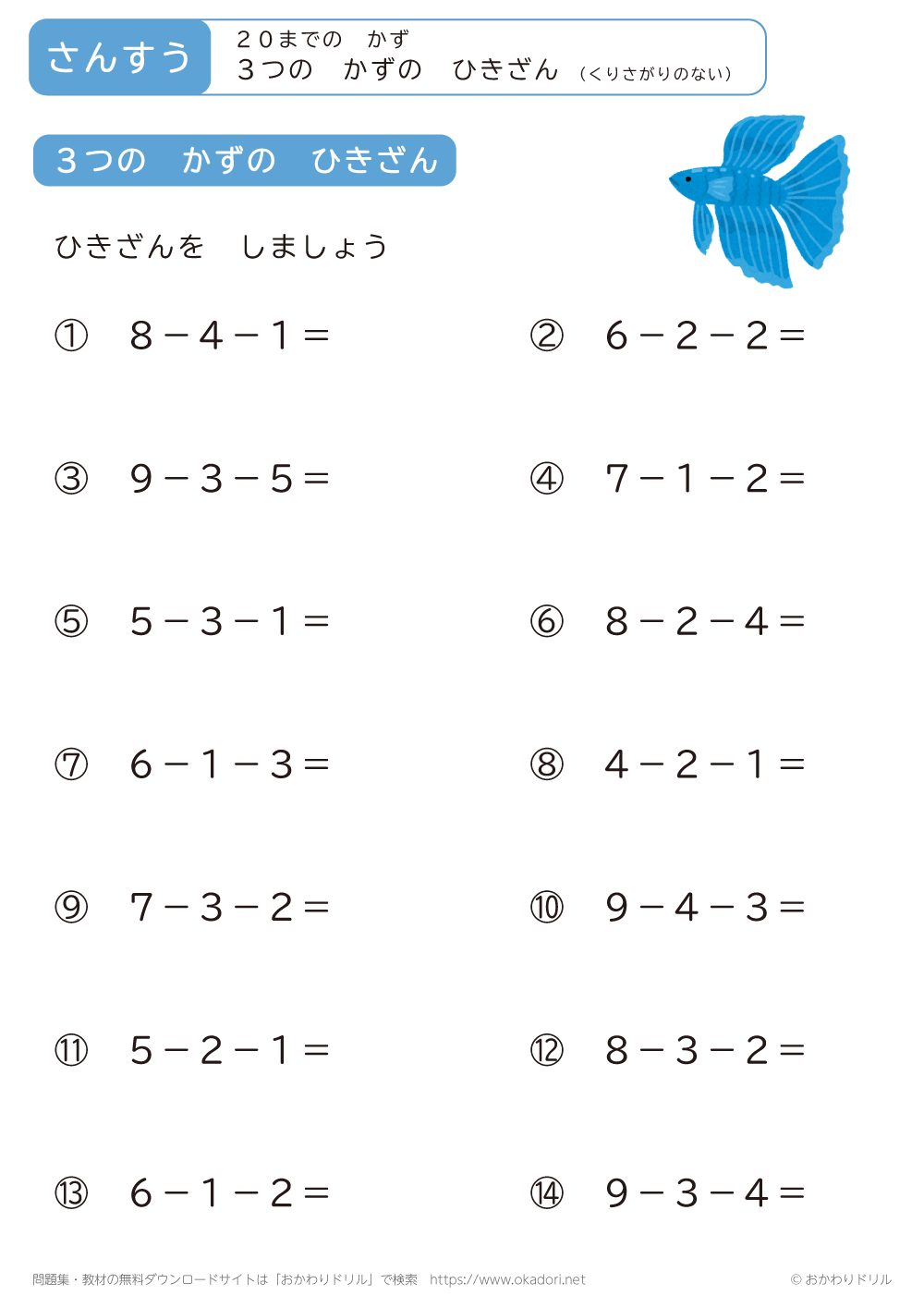 さんすう

２０までの　かず
３つの　かずの　ひきざん（くりさがりのない）

３つの　かずの　ひきざん

ひきざんを　しましょう

① $8-4-1=$

② $6-2-2=$

③ $9-3-5=$

④ $7-1-2=$

⑤ $5-3-1=$

⑥ $8-2-4=$

⑦ $6-1-3=$

⑧ $4-2-1=$

⑨ $7-3-2=$

⑩ $9-4-3=$

⑪ $5-2-1=$

⑫ $8-3-2=$

⑬ $6-1-2=$

⑭ $9-3-4=$

問題集・教材の無料ダウンロードサイトは「おかわりドリル」で検索　https://www.okadori.net

© おかわりドリル